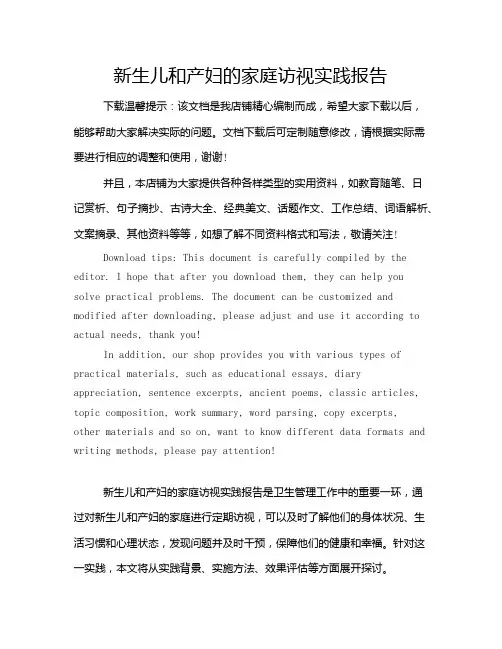 新生儿和产妇的家庭访视实践报告

下载温馨提示：该文档是我店铺精心编制而成，希望大家下载以后，能够帮助大家解决实际的问题。文档下载后可定制随意修改，请根据实际需要进行相应的调整和使用，谢谢！

并且，本店铺为大家提供各种各样类型的实用资料，如教育随笔、日记赏析、句子摘抄、古诗大全、经典美文、话题作文、工作总结、词语解析、文案摘录、其他资料等等，如想了解不同资料格式和写法，敬请关注！

Download tips: This document is carefully compiled by the editor. I hope that after you download them, they can help you solve practical problems. The document can be customized and modified after downloading, please adjust and use it according to actual needs, thank you!

In addition, our shop provides you with various types of practical materials, such as educational essays, diary appreciation, sentence excerpts, ancient poems, classic articles, topic composition, work summary, word parsing, copy excerpts, other materials and so on, want to know different data formats and writing methods, please pay attention!

新生儿和产妇的家庭访视实践报告是卫生管理工作中的重要一环，通过对新生儿和产妇的家庭进行定期访视，可以及时了解他们的身体状况、生活习惯和心理状态，发现问题并及时干预，保障他们的健康和幸福。针对这一实践，本文将从实践背景、实施方法、效果评估等方面展开探讨。